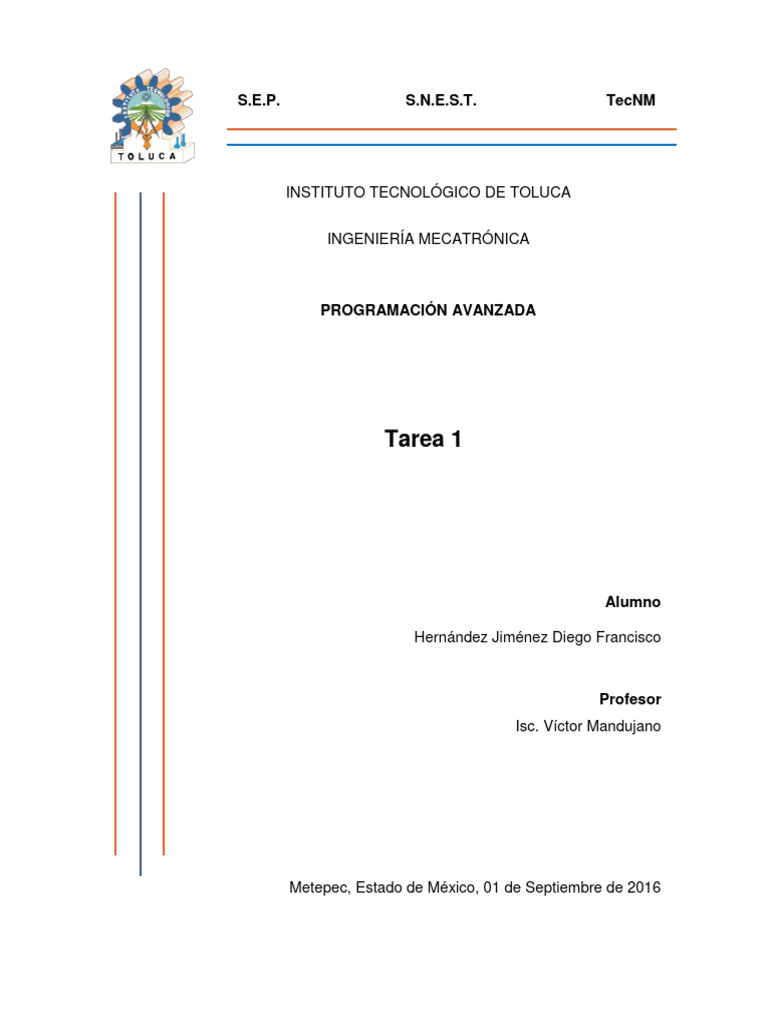 TOLUCA

S.E.P. S.N.E.S.T. TecNM

INSTITUTO TECNOLÓGICO DE TOLUCA

INGENIERÍA MECATRÓNICA

PROGRAMACIÓN AVANZADA

Tarea 1

Alumno

Hernández Jiménez Diego Francisco

Profesor

Isc. Víctor Mandujano

Metepec, Estado de México, 01 de Septiembre de 2016